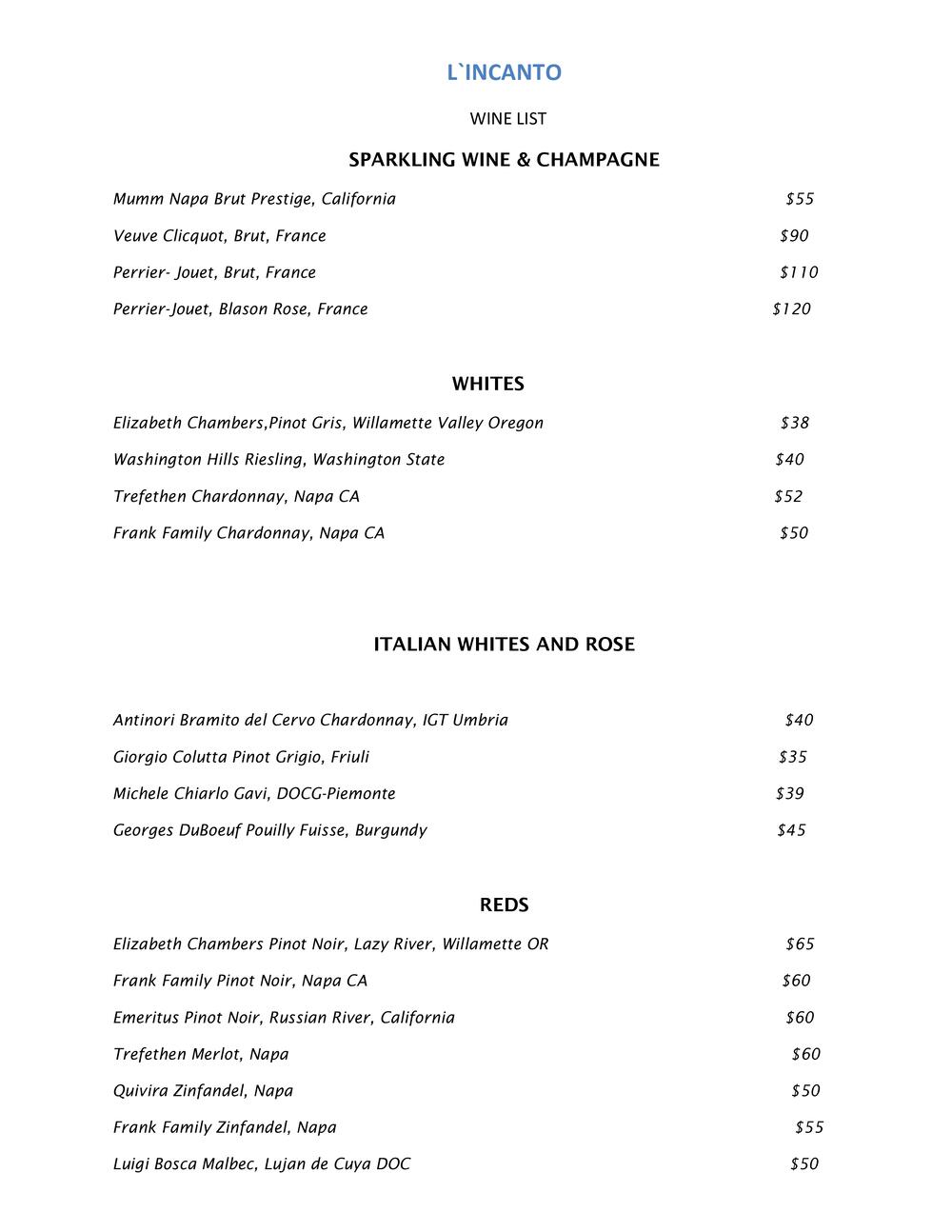 L`INCANTO

WINE LIST

SPARKLING WINE & CHAMPAGNE

Mumm Napa Brut Prestige, California $55

Veuve Clicquot, Brut, France $90

Perrier- Jouet, Brut, France $110

Perrier-Jouet, Blason Rose, France $120

WHITES

Elizabeth Chambers,Pinot Gris, Willamette Valley Oregon $38

Washington Hills Riesling, Washington State $40

Trefethen Chardonnay, Napa CA $52

Frank Family Chardonnay, Napa CA $50

ITALIAN WHITES AND ROSE

Antinori Bramito del Cervo Chardonnay, IGT Umbria $40

Giorgio Colutta Pinot Grigio, Friuli $35

Michele Chiarlo Gavi, DOCG-Piemonte $39

Georges DuBoeuf Pouilly Fuisse, Burgundy $45

REDS

Elizabeth Chambers Pinot Noir, Lazy River, Willamette OR $65

Frank Family Pinot Noir, Napa CA $60

Emeritus Pinot Noir, Russian River, California $60

Trefethen Merlot, Napa $60

Quivira Zinfandel, Napa $50

Frank Family Zinfandel, Napa $55

Luigi Bosca Malbec, Lujan de Cuya DOC $50